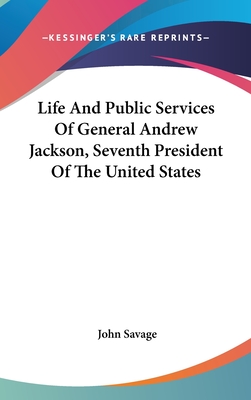 —KESSINGER'S RARE REPRINTS—

Life And Public Services Of General Andrew Jackson, Seventh President Of The United States

John Savage